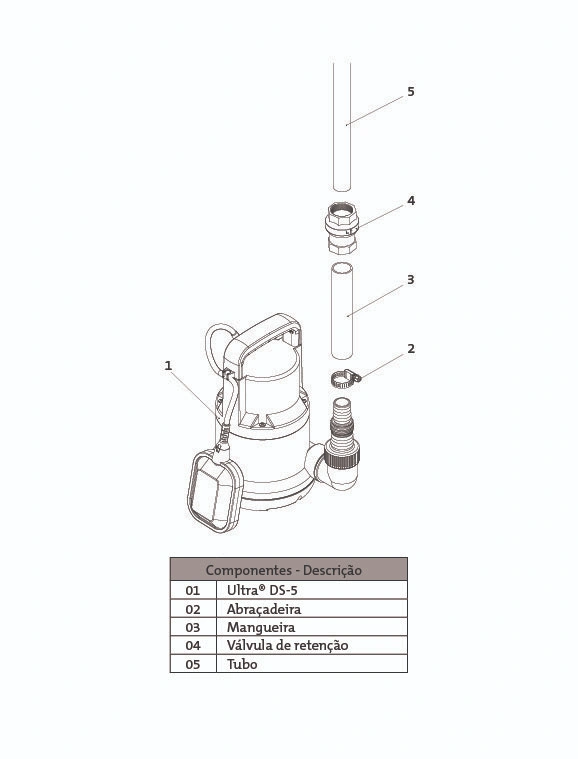 5

4

3

2

1

| Componentes - Descrição | |
|---|---|
| 01 | Ultra® DS-5 |
| 02 | Abraçadeira |
| 03 | Mangueira |
| 04 | Válvula de retenção |
| 05 | Tubo |